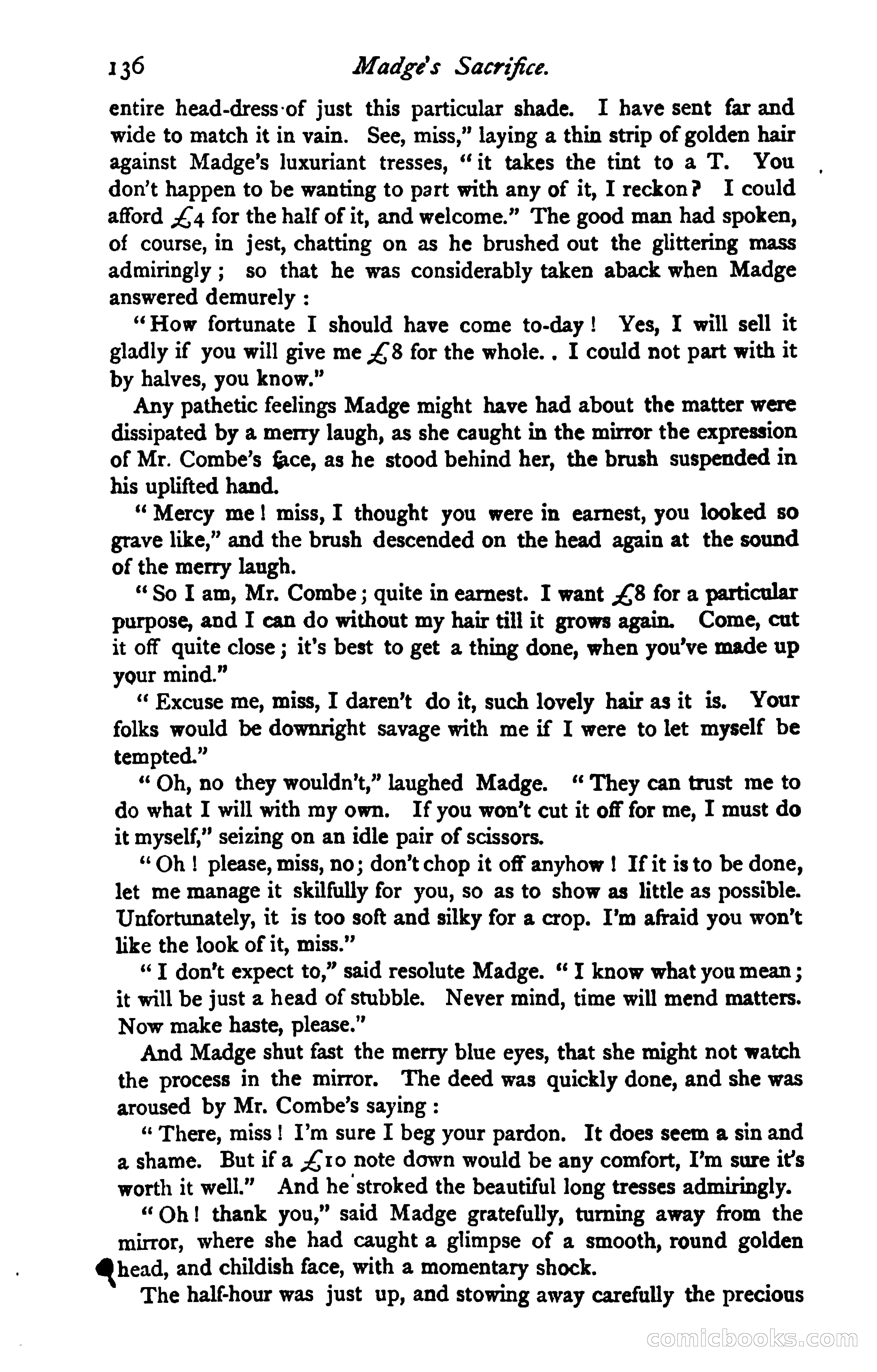 136 Madge's Sacrifice.

entire head-dress of just this particular shade. I have sent far and wide to match it in vain. See, miss," laying a thin strip of golden hair against Madge's luxuriant tresses, "it takes the tint to a T. You don't happen to be wanting to part with any of it, I reckon? I could afford £4 for the half of it, and welcome." The good man had spoken, of course, in jest, chatting on as he brushed out the glittering mass admiringly; so that he was considerably taken aback when Madge answered demurely:

"How fortunate I should have come to-day! Yes, I will sell it gladly if you will give me £8 for the whole.. I could not part with it by halves, you know."

Any pathetic feelings Madge might have had about the matter were dissipated by a merry laugh, as she caught in the mirror the expression of Mr. Combe's face, as he stood behind her, the brush suspended in his uplifted hand.

"Mercy me! miss, I thought you were in earnest, you looked so grave like," and the brush descended on the head again at the sound of the merry laugh.

"So I am, Mr. Combe; quite in earnest. I want £8 for a particular purpose, and I can do without my hair till it grows again. Come, cut it off quite close; it's best to get a thing done, when you've made up your mind."

"Excuse me, miss, I daren't do it, such lovely hair as it is. Your folks would be downright savage with me if I were to let myself be tempted."

"Oh, no they wouldn't," laughed Madge. "They can trust me to do what I will with my own. If you won't cut it off for me, I must do it myself," seizing on an idle pair of scissors.

"Oh! please, miss, no; don't chop it off anyhow! If it is to be done, let me manage it skilfully for you, so as to show as little as possible. Unfortunately, it is too soft and silky for a crop. I'm afraid you won't like the look of it, miss."

"I don't expect to," said resolute Madge. "I know what you mean; it will be just a head of stubble. Never mind, time will mend matters. Now make haste, please."

And Madge shut fast the merry blue eyes, that she might not watch the process in the mirror. The deed was quickly done, and she was aroused by Mr. Combe's saying:

"There, miss! I'm sure I beg your pardon. It does seem a sin and a shame. But if a £10 note down would be any comfort, I'm sure it's worth it well." And he stroked the beautiful long tresses admiringly.

"Oh! thank you," said Madge gratefully, turning away from the mirror, where she had caught a glimpse of a smooth, round golden head, and childish face, with a momentary shock.

The half-hour was just up, and stowing away carefully the precious

comicbooks.com